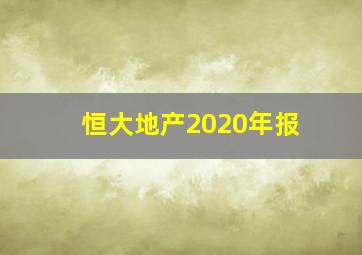 恒大地产2020年报